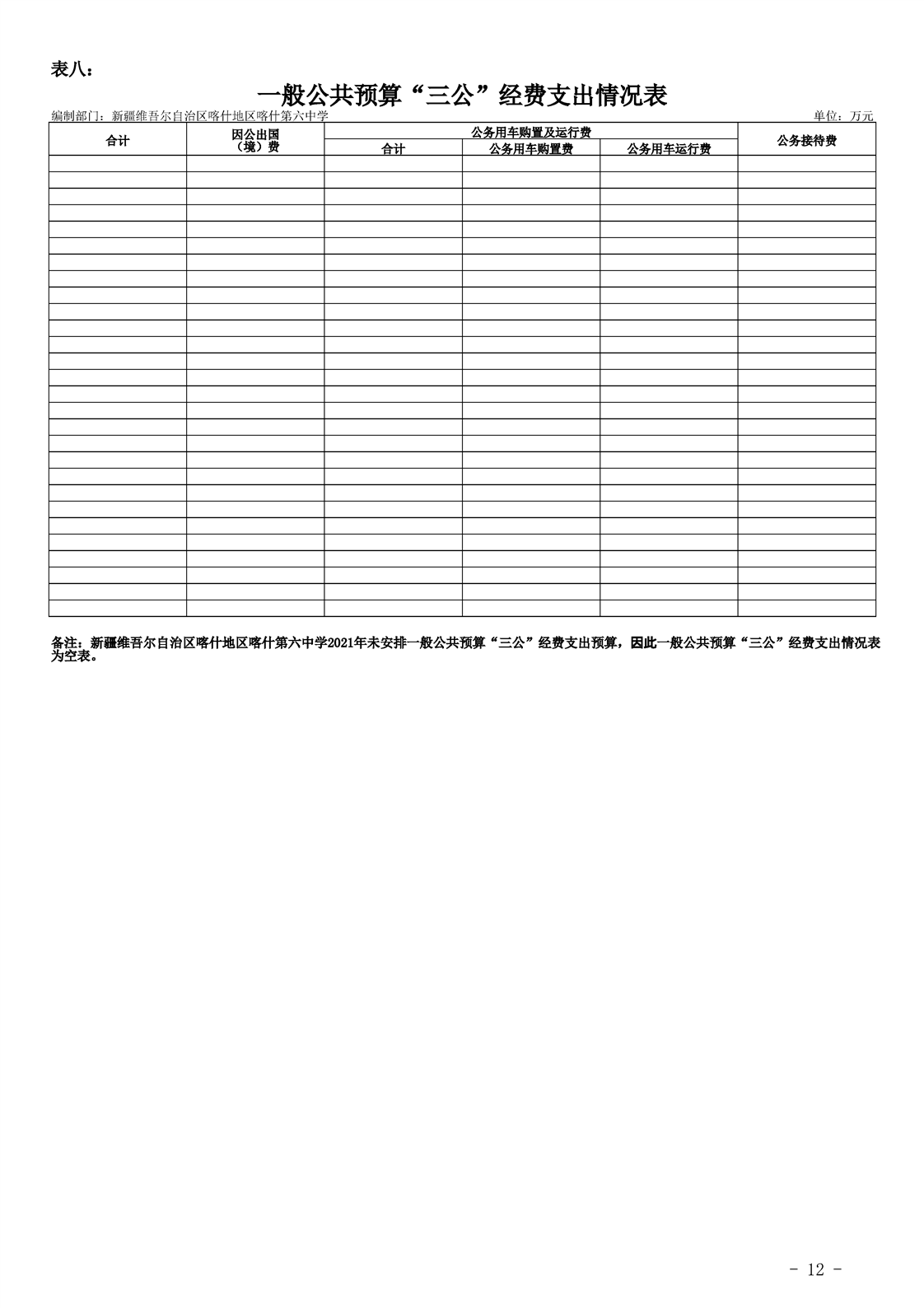 表八：

一般公共预算“三公”经费支出情况表

编制部门：新疆维吾尔自治区喀什地区喀什第六中学

单位：万元

| 合计 | 因公出国（境）费 | 公务用车购置及运行费 | | | 公务接待费 |
|---|---|---|---|---|---|
| | | 合计 | 公务用车购置费 | 公务用车运行费 | |
| | | | | | |

备注：新疆维吾尔自治区喀什地区喀什第六中学2021年未安排一般公共预算“三公”经费支出预算，因此一般公共预算“三公”经费支出情况表为空表。

- 12 -